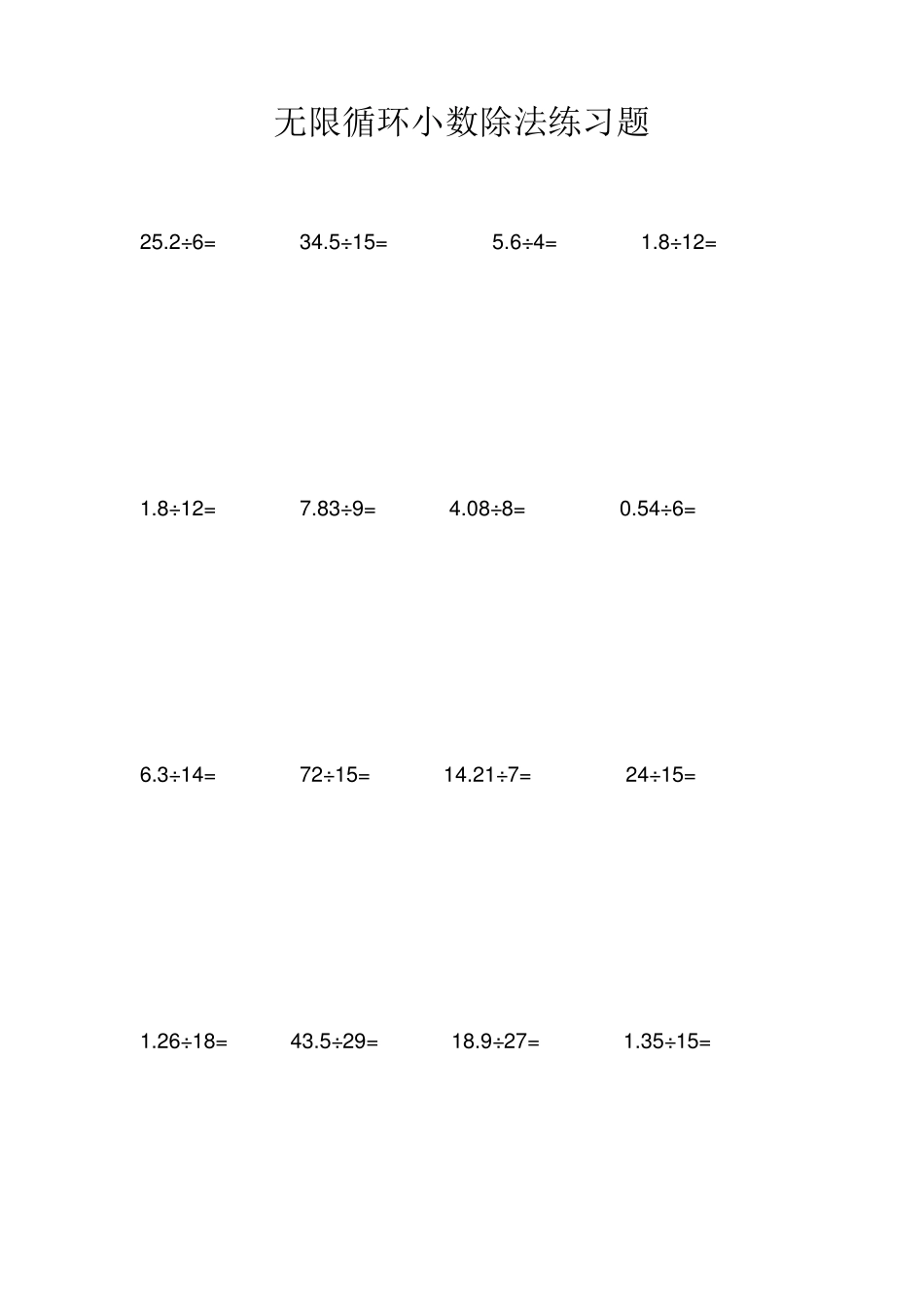 无限循环小数除法练习题

$25.2\div6=$ $34.5\div15=$ $5.6\div4=$ $1.8\div12=$

$1.8\div12=$ $7.83\div9=$ $4.08\div8=$ $0.54\div6=$

$6.3\div14=$ $72\div15=$ $14.21\div7=$ $24\div15=$

$1.26\div18=$ $43.5\div29=$ $18.9\div27=$ $1.35\div15=$